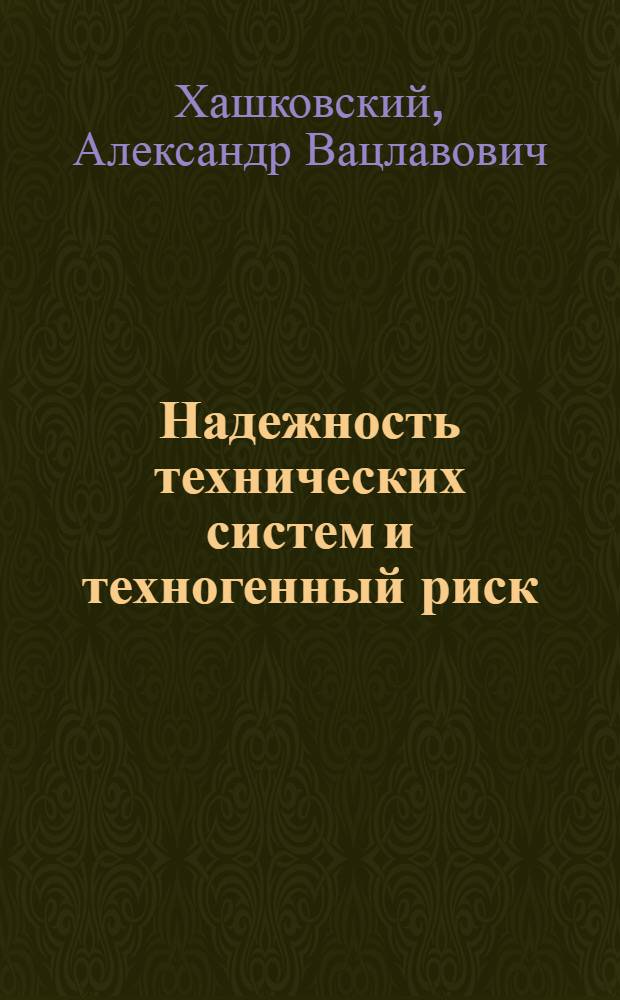 Хашковский, Александр Вацлавович

Надежность технических систем и техногенный риск